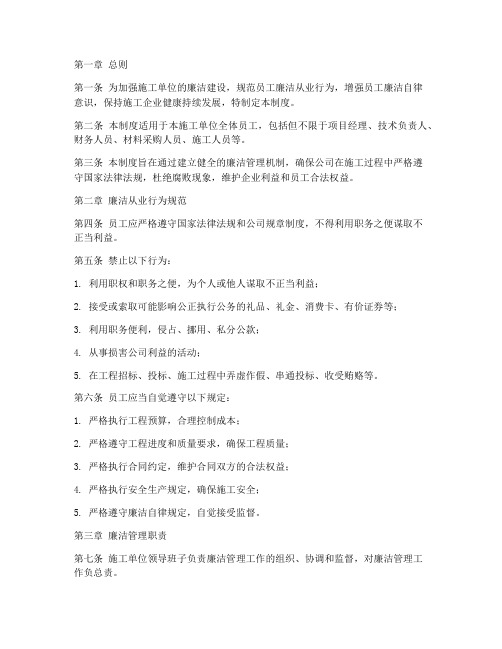 第一章 总则

第一条 为加强施工单位的廉洁建设，规范员工廉洁从业行为，增强员工廉洁自律意识，保持施工企业健康持续发展，特制定本制度。

第二条 本制度适用于本施工单位全体员工，包括但不限于项目经理、技术负责人、财务人员、材料采购人员、施工人员等。

第三条 本制度旨在通过建立健全的廉洁管理机制，确保公司在施工过程中严格遵守国家法律法规，杜绝腐败现象，维护企业利益和员工合法权益。

第二章 廉洁从业行为规范

第四条 员工应严格遵守国家法律法规和公司规章制度，不得利用职务之便谋取不正当利益。

第五条 禁止以下行为：

1. 利用职权和职务之便，为个人或他人谋取不正当利益；

2. 接受或索取可能影响公正执行公务的礼品、礼金、消费卡、有价证券等；

3. 利用职务便利，侵占、挪用、私分公款；

4. 从事损害公司利益的活动；

5. 在工程招标、投标、施工过程中弄虚作假、串通投标、收受贿赂等。

第六条 员工应当自觉遵守以下规定：

1. 严格执行工程预算，合理控制成本；

2. 严格遵守工程进度和质量要求，确保工程质量；

3. 严格执行合同约定，维护合同双方的合法权益；

4. 严格执行安全生产规定，确保施工安全；

5. 严格遵守廉洁自律规定，自觉接受监督。

第三章 廉洁管理职责

第七条 施工单位领导班子负责廉洁管理工作的组织、协调和监督，对廉洁管理工作负总责。